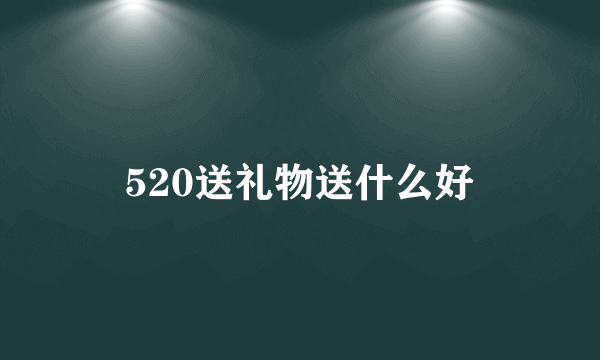 520送礼物送什么好